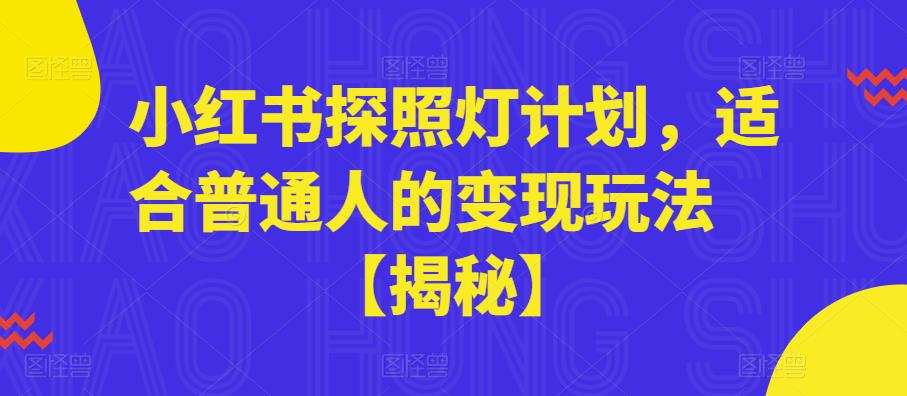 小红书探照灯计划，适合普通人的变现玩法【揭秘】